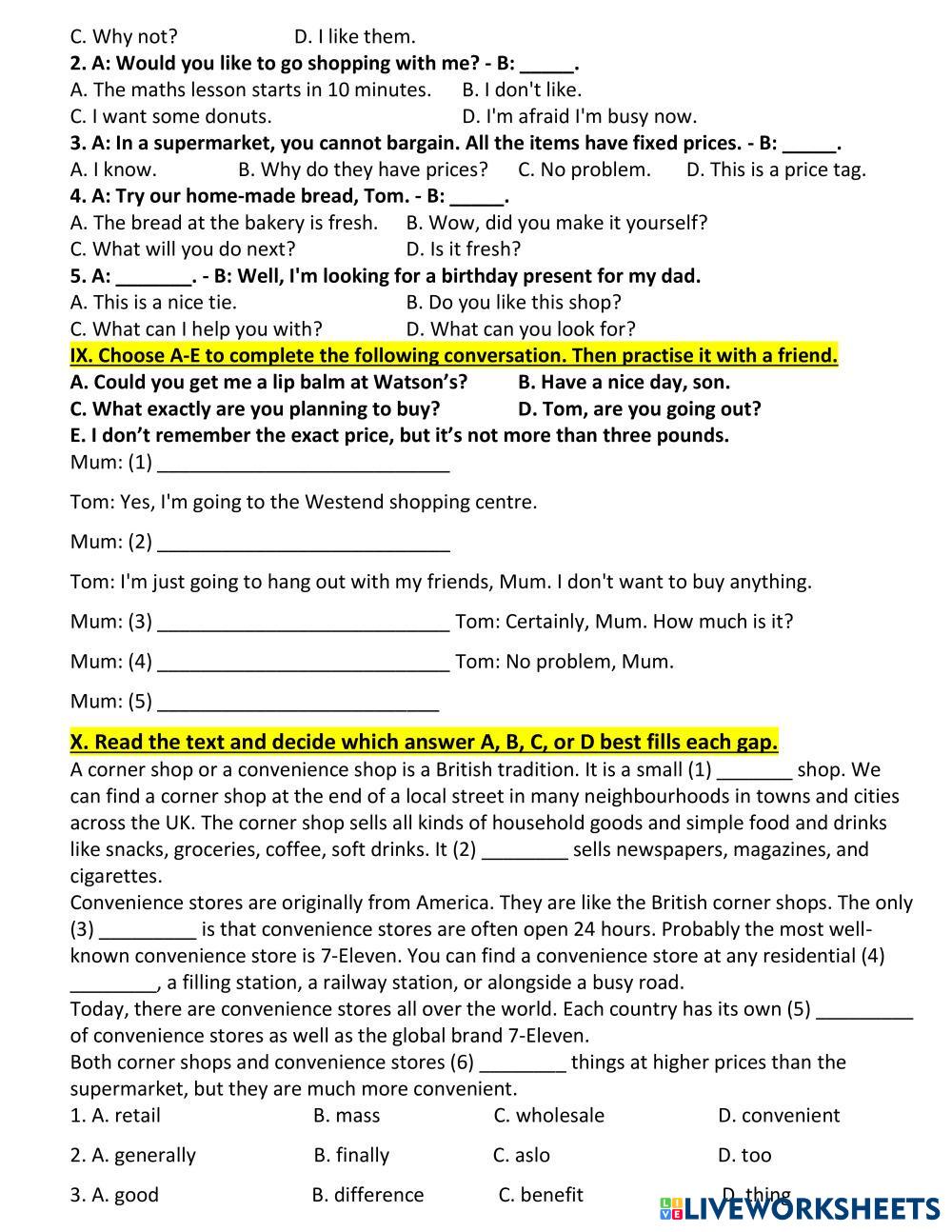 C. Why not? D. I like them.
2. A: Would you like to go shopping with me? - B: _____.
A. The maths lesson starts in 10 minutes. B. I don't like.
C. I want some donuts. D. I'm afraid I'm busy now.
3. A: In a supermarket, you cannot bargain. All the items have fixed prices. - B: _____.
A. I know. B. Why do they have prices? C. No problem. D. This is a price tag.
4. A: Try our home-made bread, Tom. - B: _____.
A. The bread at the bakery is fresh. B. Wow, did you make it yourself?
C. What will you do next? D. Is it fresh?
5. A: _______. - B: Well, I'm looking for a birthday present for my dad.
A. This is a nice tie. B. Do you like this shop?
C. What can I help you with? D. What can you look for?
IX. Choose A-E to complete the following conversation. Then practise it with a friend.
A. Could you get me a lip balm at Watson's? B. Have a nice day, son.
C. What exactly are you planning to buy? D. Tom, are you going out?
E. I don't remember the exact price, but it's not more than three pounds.
Mum: (1) ___________________________

Tom: Yes, I'm going to the Westend shopping centre.

Mum: (2) ___________________________

Tom: I'm just going to hang out with my friends, Mum. I don't want to buy anything.

Mum: (3) ___________________________ Tom: Certainly, Mum. How much is it?

Mum: (4) ___________________________ Tom: No problem, Mum.

Mum: (5) __________________________

X. Read the text and decide which answer A, B, C, or D best fills each gap.
A corner shop or a convenience shop is a British tradition. It is a small (1) _______ shop. We can find a corner shop at the end of a local street in many neighbourhoods in towns and cities across the UK. The corner shop sells all kinds of household goods and simple food and drinks like snacks, groceries, coffee, soft drinks. It (2) ________ sells newspapers, magazines, and cigarettes.
Convenience stores are originally from America. They are like the British corner shops. The only (3) _________ is that convenience stores are often open 24 hours. Probably the most well-known convenience store is 7-Eleven. You can find a convenience store at any residential (4) ________, a filling station, a railway station, or alongside a busy road.
Today, there are convenience stores all over the world. Each country has its own (5) _________ of convenience stores as well as the global brand 7-Eleven.
Both corner shops and convenience stores (6) ________ things at higher prices than the supermarket, but they are much more convenient.
1. A. retail B. mass C. wholesale D. convenient

2. A. generally B. finally C. aslo D. too

3. A. good B. difference C. benefit D. thing

LIVEWORKSHEETS